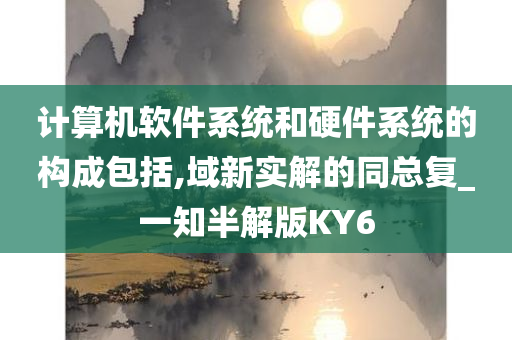 计算机软件系统和硬件系统的构成包括,域新实解的同总复_一知半解版KY6